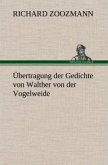 RICHARD ZOOZMANN

Übertragung der Gedichte von Walther von der Vogelweide